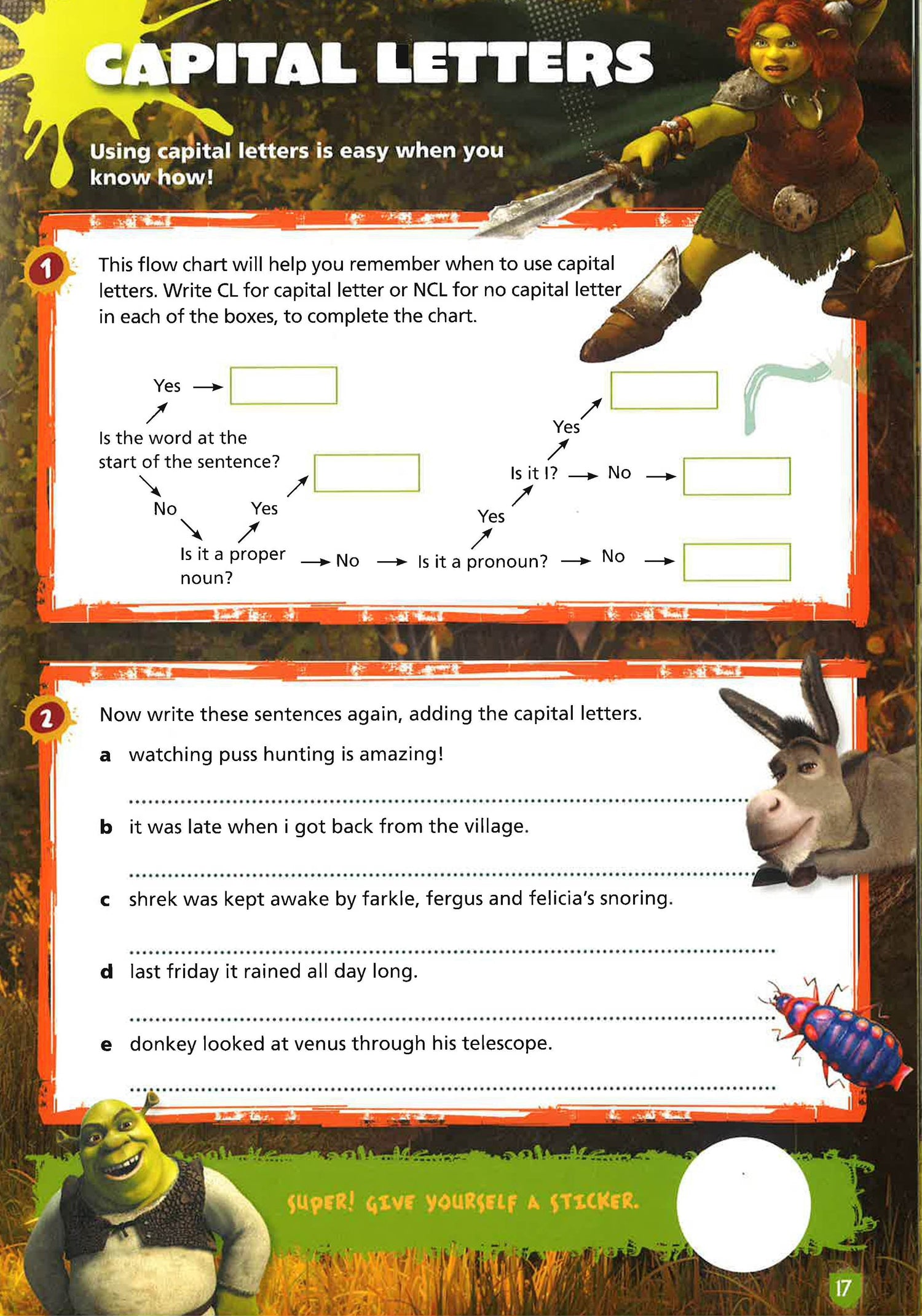 CAPITAL LETTERS

Using capital letters is easy when you know how!

1 This flow chart will help you remember when to use capital letters. Write CL for capital letter or NCL for no capital letter in each of the boxes, to complete the chart.

Yes →

Is the word at the start of the sentence?

No

Yes

Is it a proper noun? → No → Is it a pronoun? → No →

Yes

Is it I? → No →

Yes

2 Now write these sentences again, adding the capital letters.

a watching puss hunting is amazing!

b it was late when i got back from the village.

c shrek was kept awake by farkle, fergus and felicia's snoring.

d last friday it rained all day long.

e donkey looked at venus through his telescope.

SUPER! GIVE YOURSELF A STICKER.

17